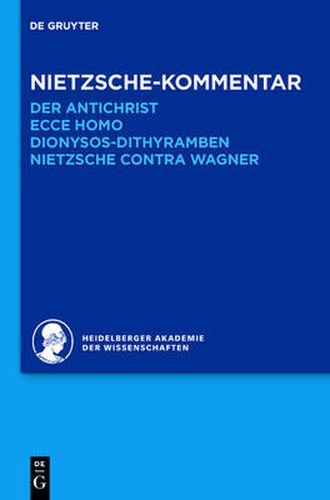 DE GRUYTER

NIETZSCHE-KOMMENTAR

DER ANTICHRIST
ECCE HOMO
DIONYSOS-DITHYRAMBEN
NIETZSCHE CONTRA WAGNER

HEIDELBERGER AKADEMIE
DER WISSENSCHAFTEN

DE
G